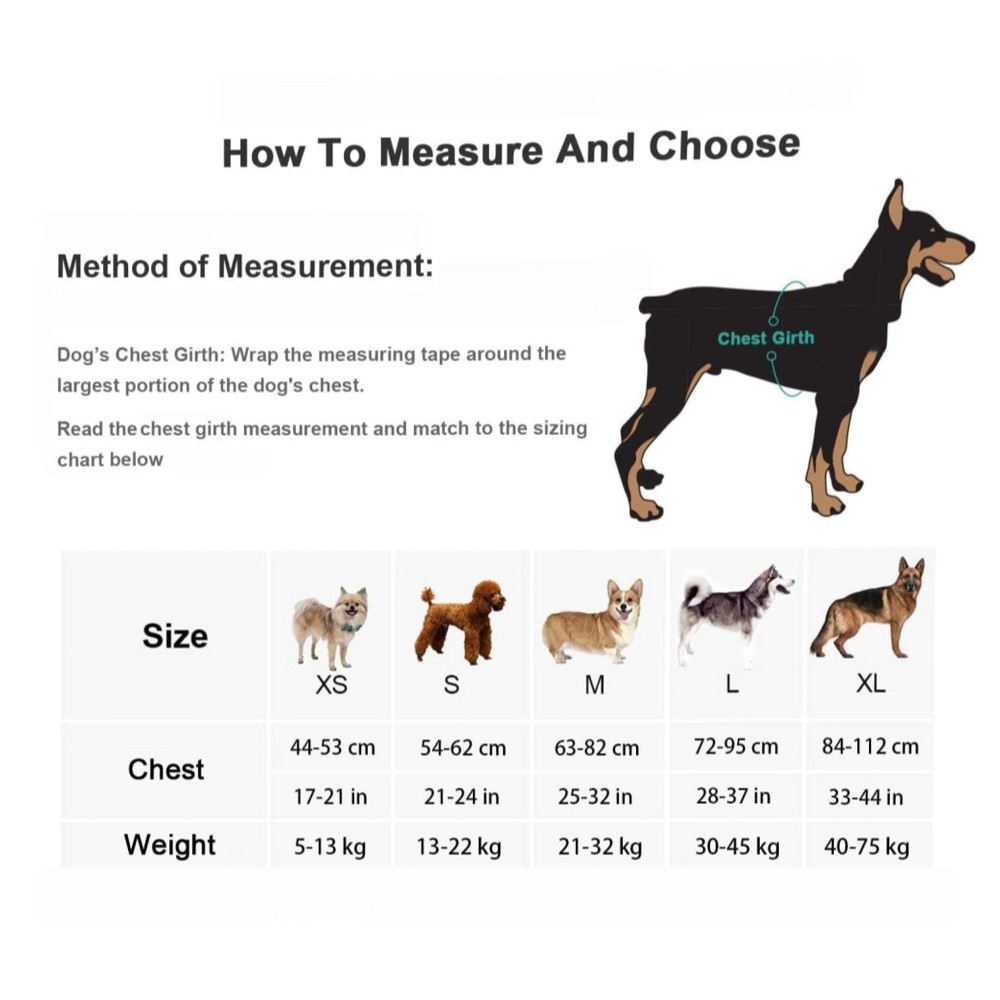 How To Measure And Choose

Method of Measurement:

Dog's Chest Girth: Wrap the measuring tape around the largest portion of the dog's chest.

Read the chest girth measurement and match to the sizing chart below

Chest Girth

| Size | XS | S | M | L | XL |
|---|---|---|---|---|---|
| Chest | 44-53 cm | 54-62 cm | 63-82 cm | 72-95 cm | 84-112 cm |
| | 17-21 in | 21-24 in | 25-32 in | 28-37 in | 33-44 in |
| Weight | 5-13 kg | 13-22 kg | 21-32 kg | 30-45 kg | 40-75 kg |